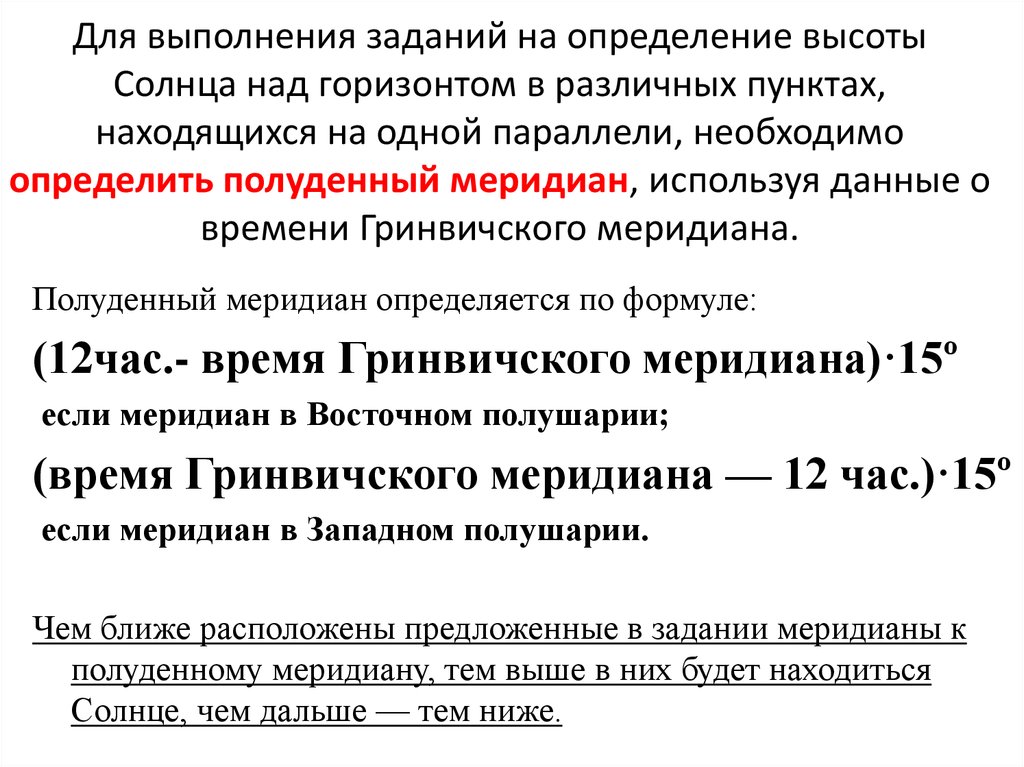 Для выполнения заданий на определение высоты Солнца над горизонтом в различных пунктах, находящихся на одной параллели, необходимо определить полуденный меридиан, используя данные о времени Гринвичского меридиана.

Полуденный меридиан определяется по формуле:

(12час.- время Гринвичского меридиана)·15º

если меридиан в Восточном полушарии;

(время Гринвичского меридиана — 12 час.)·15º

если меридиан в Западном полушарии.

Чем ближе расположены предложенные в задании меридианы к полуденному меридиану, тем выше в них будет находиться Солнце, чем дальше — тем ниже.